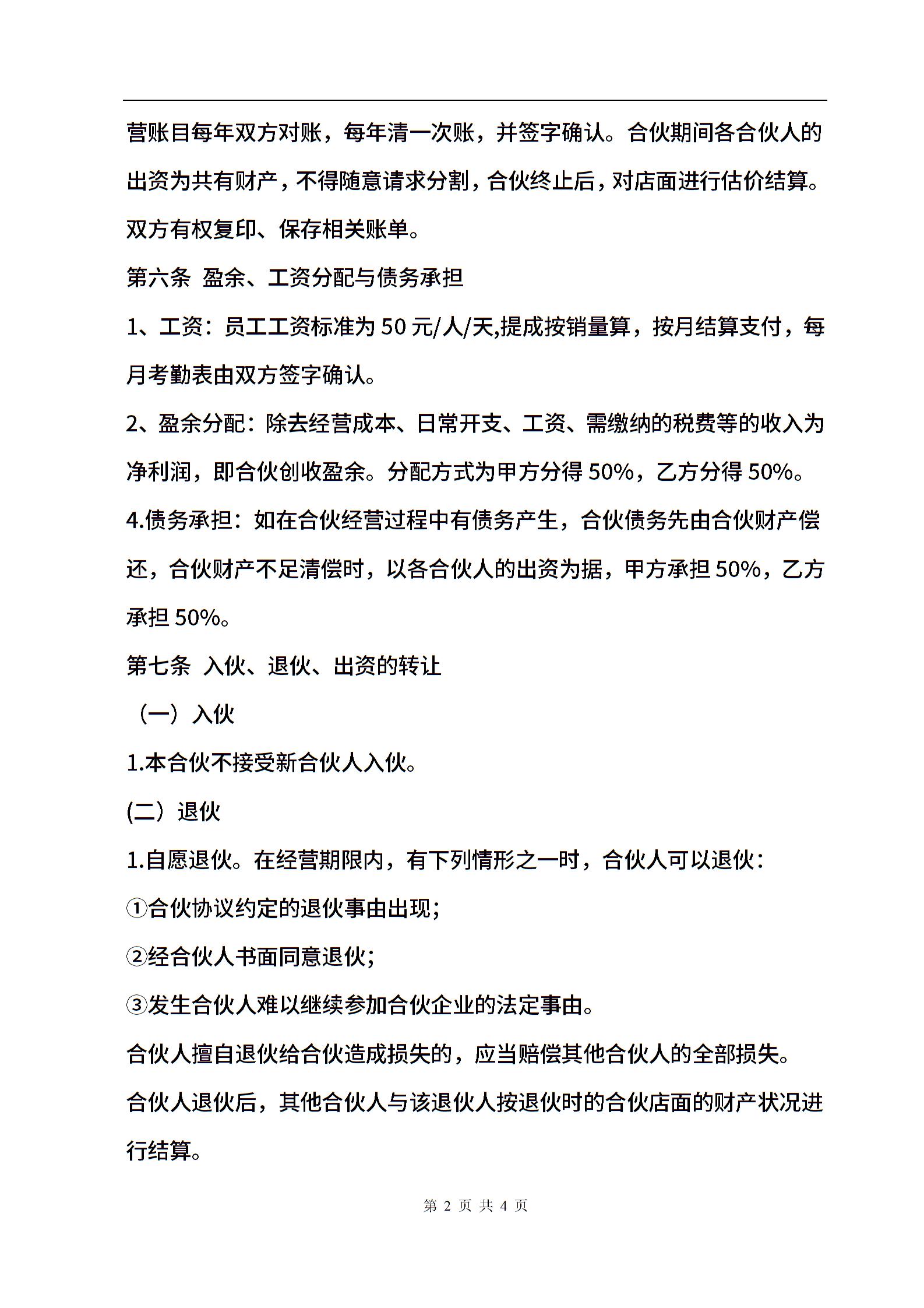 营账目每年双方对账，每年清一次账，并签字确认。合伙期间各合伙人的出资为共有财产，不得随意请求分割，合伙终止后，对店面进行估价结算。双方有权复印、保存相关账单。

第六条 盈余、工资分配与债务承担

1、工资：员工工资标准为 50 元/人/天,提成按销量算，按月结算支付，每月考勤表由双方签字确认。

2、盈余分配：除去经营成本、日常开支、工资、需缴纳的税费等的收入为净利润，即合伙创收盈余。分配方式为甲方分得 50%，乙方分得 50%。

4.债务承担：如在合伙经营过程中有债务产生，合伙债务先由合伙财产偿还，合伙财产不足清偿时，以各合伙人的出资为据，甲方承担 50%，乙方承担 50%。

第七条 入伙、退伙、出资的转让

（一）入伙

1.本合伙不接受新合伙人入伙。

(二）退伙

1.自愿退伙。在经营期限内，有下列情形之一时，合伙人可以退伙：

①合伙协议约定的退伙事由出现；

②经合伙人书面同意退伙；

③发生合伙人难以继续参加合伙企业的法定事由。

合伙人擅自退伙给合伙造成损失的，应当赔偿其他合伙人的全部损失。

合伙人退伙后，其他合伙人与该退伙人按退伙时的合伙店面的财产状况进行结算。

第 2 页 共 4 页